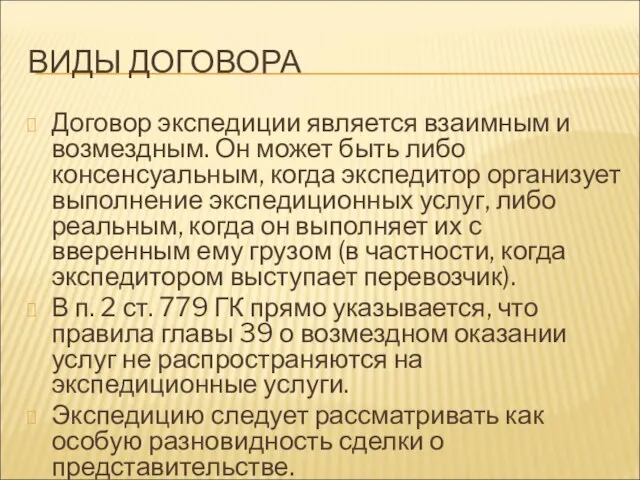 ВИДЫ ДОГОВОРА

Договор экспедиции является взаимным и возмездным. Он может быть либо консенсуальным, когда экспедитор организует выполнение экспедиционных услуг, либо реальным, когда он выполняет их с вверенным ему грузом (в частности, когда экспедитором выступает перевозчик).

В п. 2 ст. 779 ГК прямо указывается, что правила главы 39 о возмездном оказании услуг не распространяются на экспедиционные услуги.

Экспедицию следует рассматривать как особую разновидность сделки о представительстве.